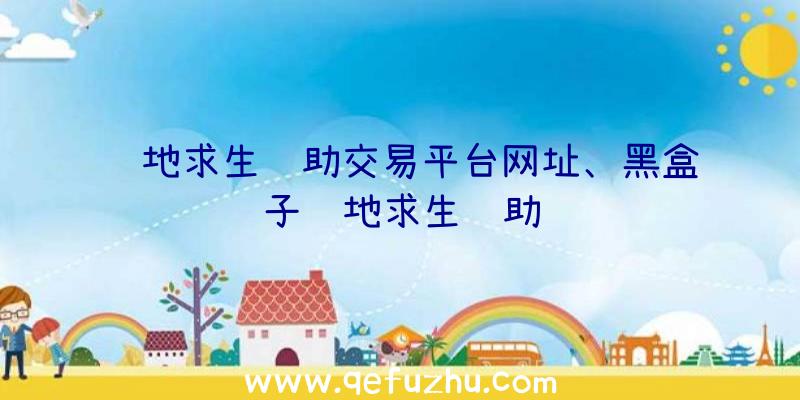 地求生 助交易平台网址、黑盒子 地求生 助

www.qefuzhu.com